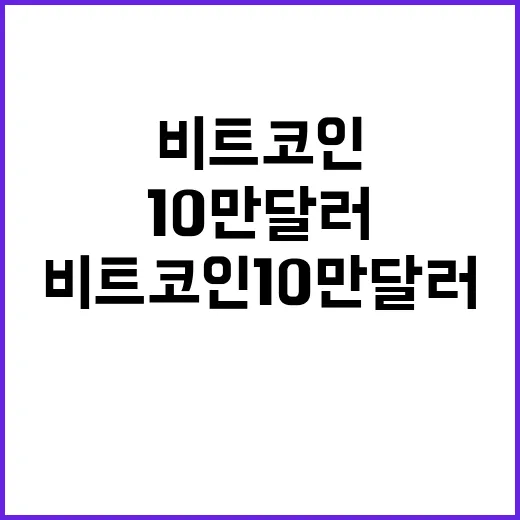 비트코인
10만달러
비트코인10만달러